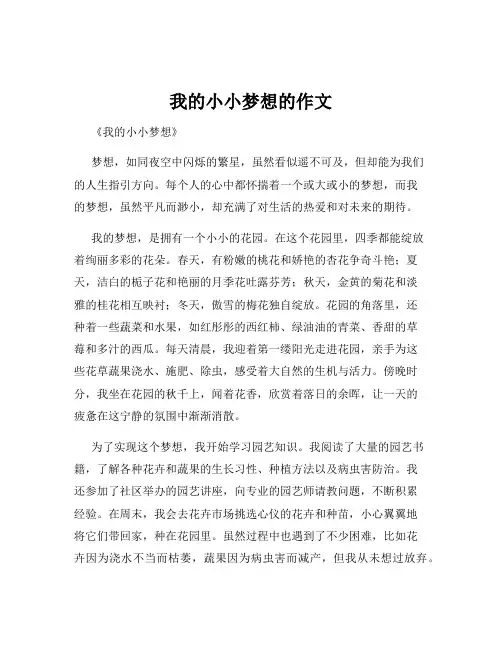 我的小小梦想的作文

《我的小小梦想》

梦想，如同夜空中闪烁的繁星，虽然看似遥不可及，但却能为我们的人生指引方向。每个人的心中都怀揣着一个或大或小的梦想，而我的梦想，虽然平凡而渺小，却充满了对生活的热爱和对未来的期待。

我的梦想，是拥有一个小小的花园。在这个花园里，四季都能绽放着绚丽多彩的花朵。春天，有粉嫩的桃花和娇艳的杏花争奇斗艳；夏天，洁白的栀子花和艳丽的月季花吐露芬芳；秋天，金黄的菊花和淡雅的桂花相互映衬；冬天，傲雪的梅花独自绽放。花园的角落里，还种着一些蔬菜和水果，如红彤彤的西红柿、绿油油的青菜、香甜的草莓和多汁的西瓜。每天清晨，我迎着第一缕阳光走进花园，亲手为这些花草蔬果浇水、施肥、除虫，感受着大自然的生机与活力。傍晚时分，我坐在花园的秋千上，闻着花香，欣赏着落日的余晖，让一天的疲惫在这宁静的氛围中渐渐消散。

为了实现这个梦想，我开始学习园艺知识。我阅读了大量的园艺书籍，了解各种花卉和蔬果的生长习性、种植方法以及病虫害防治。我还参加了社区举办的园艺讲座，向专业的园艺师请教问题，不断积累经验。在周末，我会去花卉市场挑选心仪的花卉和种苗，小心翼翼地将它们带回家，种在花园里。虽然过程中也遇到了不少困难，比如花卉因为浇水不当而枯萎，蔬果因为病虫害而减产，但我从未想过放弃。